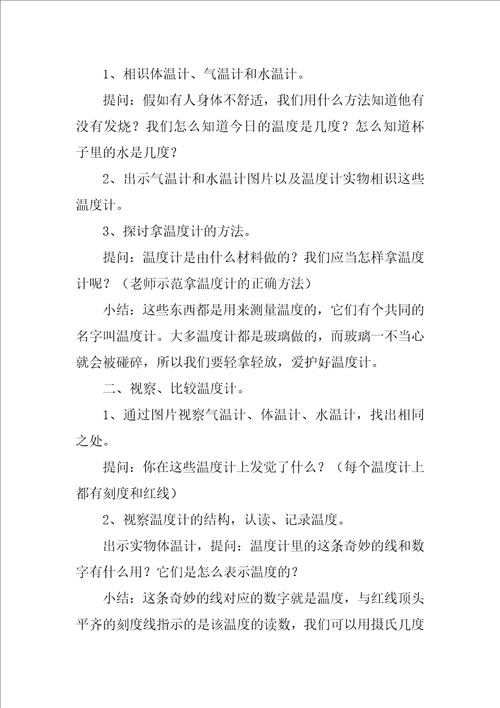 1、相识体温计、气温计和水温计。

提问：假如有人身体不舒适，我们用什么方法知道他有没有发烧？我们怎么知道今日的温度是几度？怎么知道杯子里的水是几度？

2、出示气温计和水温计图片以及温度计实物相识这些温度计。

3、探讨拿温度计的方法。

提问：温度计是由什么材料做的？我们应当怎样拿温度计呢？（老师示范拿温度计的正确方法）

小结：这些东西都是用来测量温度的，它们有个共同的名字叫温度计。大多温度计都是玻璃做的，而玻璃一不当心就会被碰碎，所以我们要轻拿轻放，爱护好温度计。

二、视察、比较温度计。

1、通过图片视察气温计、体温计、水温计，找出相同之处。

提问：你在这些温度计上发觉了什么？（每个温度计上都有刻度和红线）

2、视察温度计的结构，认读、记录温度。

出示实物体温计，提问：温度计里的这条奇妙的线和数字有什么用？它们是怎么表示温度的？

小结：这条奇妙的线对应的数字就是温度，与红线顶头平齐的刻度线指示的是该温度的读数，我们可以用摄氏几度